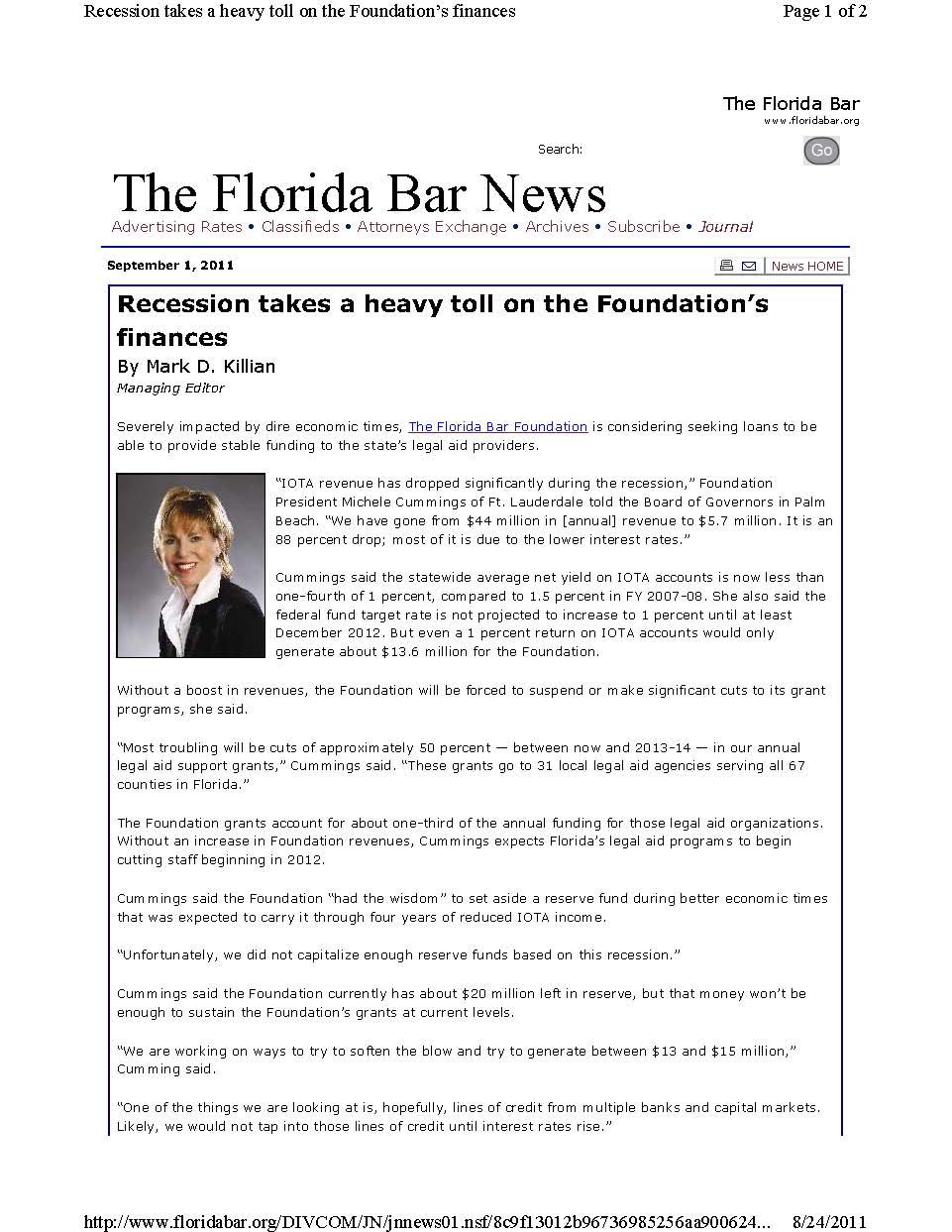 Recession takes a heavy toll on the Foundation's finances

Page 1 of 2

The Florida Bar
www.floridabar.org

Search:

Go

The Florida Bar News

Advertising Rates • Classifieds • Attorneys Exchange • Archives • Subscribe • Journal

September 1, 2011

News HOME

Recession takes a heavy toll on the Foundation's finances

By Mark D. Killian
Managing Editor

Severely impacted by dire economic times, The Florida Bar Foundation is considering seeking loans to be able to provide stable funding to the state's legal aid providers.

"IOTA revenue has dropped significantly during the recession," Foundation President Michele Cummings of Ft. Lauderdale told the Board of Governors in Palm Beach. "We have gone from \$44 million in [annual] revenue to \$5.7 million. It is an 88 percent drop; most of it is due to the lower interest rates."

Cummings said the statewide average net yield on IOTA accounts is now less than one-fourth of 1 percent, compared to 1.5 percent in FY 2007-08. She also said the federal fund target rate is not projected to increase to 1 percent until at least December 2012. But even a 1 percent return on IOTA accounts would only generate about \$13.6 million for the Foundation.

Without a boost in revenues, the Foundation will be forced to suspend or make significant cuts to its grant programs, she said.

"Most troubling will be cuts of approximately 50 percent — between now and 2013-14 — in our annual legal aid support grants," Cummings said. "These grants go to 31 local legal aid agencies serving all 67 counties in Florida."

The Foundation grants account for about one-third of the annual funding for those legal aid organizations. Without an increase in Foundation revenues, Cummings expects Florida's legal aid programs to begin cutting staff beginning in 2012.

Cummings said the Foundation "had the wisdom" to set aside a reserve fund during better economic times that was expected to carry it through four years of reduced IOTA income.

"Unfortunately, we did not capitalize enough reserve funds based on this recession."

Cummings said the Foundation currently has about \$20 million left in reserve, but that money won't be enough to sustain the Foundation's grants at current levels.

"We are working on ways to try to soften the blow and try to generate between \$13 and \$15 million," Cumming said.

"One of the things we are looking at is, hopefully, lines of credit from multiple banks and capital markets. Likely, we would not tap into those lines of credit until interest rates rise."

http://www.floridabar.org/DIVCOM/JN/jnnews01.nsf/8c9f13012b96736985256aa900624... 8/24/2011